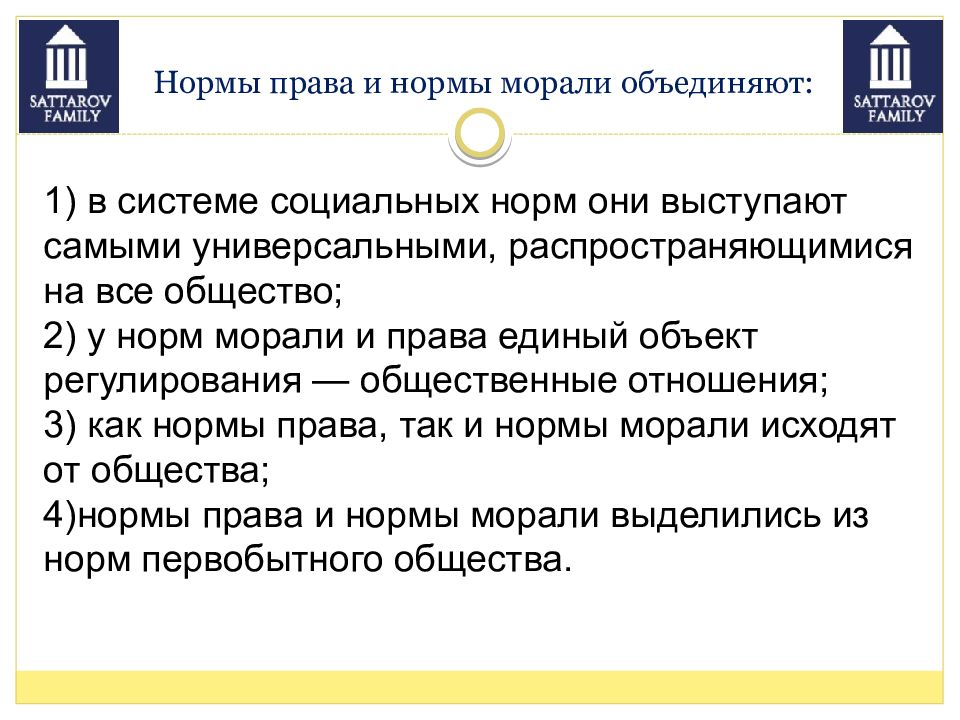 SATTAROV FAMILY

Нормы права и нормы морали объединяют:

SATTAROV FAMILY

1) в системе социальных норм они выступают самыми универсальными, распространяющимися на все общество;
2) у норм морали и права единый объект регулирования — общественные отношения;
3) как нормы права, так и нормы морали исходят от общества;
4)нормы права и нормы морали выделились из норм первобытного общества.